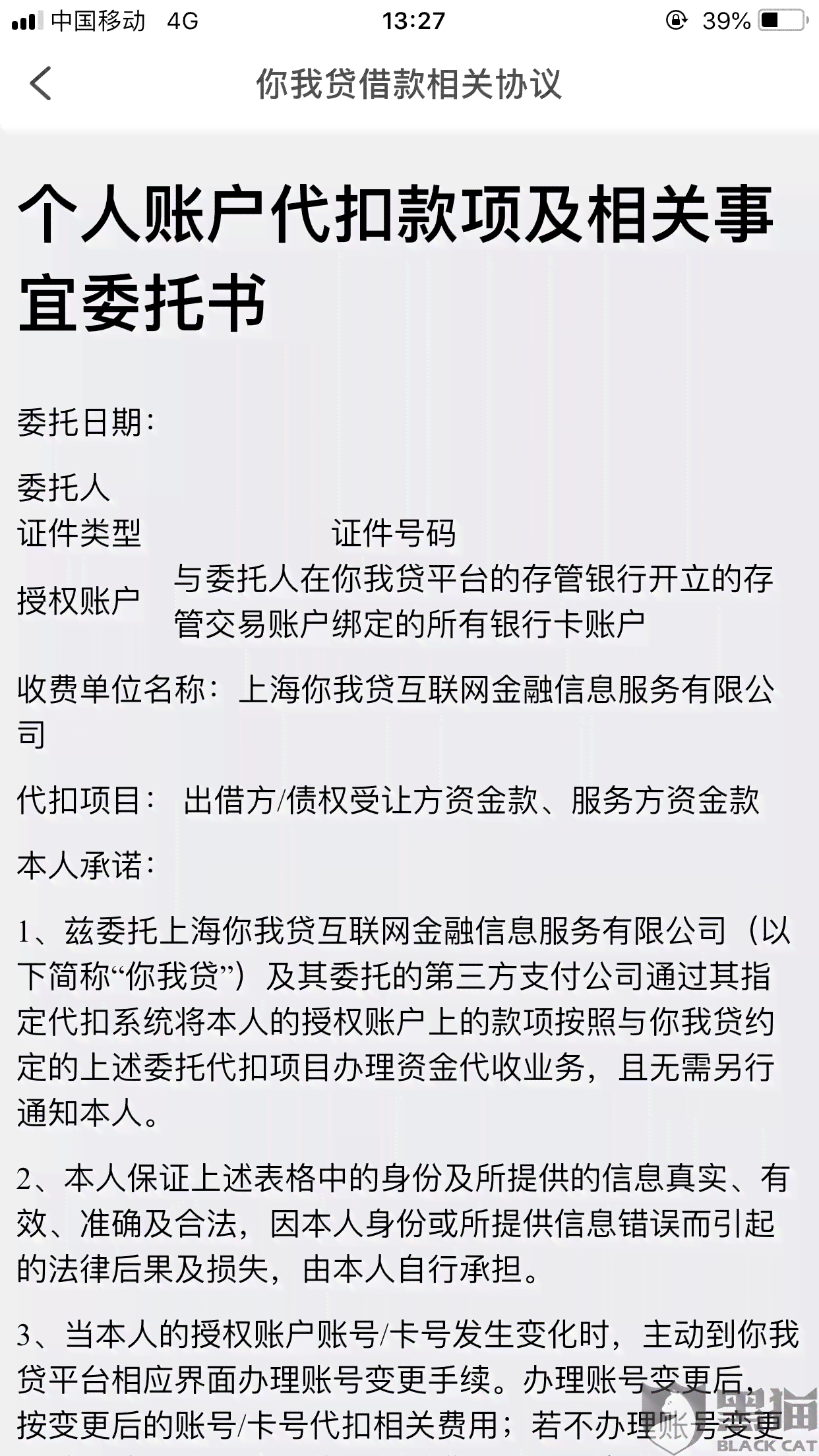 中国移动 4G 13:27 39%

你我贷借款相关协议

个人账户代扣款项及相关事宜委托书

委托日期：

委托人
证件类型 证件号码
授权账户 与委托人在你我贷平台的存管银行开立的存管交易账户绑定的所有银行卡账户

收费单位名称：上海你我贷互联网金融信息服务有限公司

代扣项目： 出借方/债权受让方资金款、服务方资金款

本人承诺：

1、兹委托上海你我贷互联网金融信息服务有限公司（以下简称“你我贷”）及其委托的第三方支付公司通过其指定代扣系统将本人的授权账户上的款项按照与你我贷约定的上述委托代扣项目办理资金代收业务，且无需另行通知本人。

2、本人保证上述表格中的身份及所提供的信息真实、有效、准确及合法，因本人身份或所提供信息错误而引起的法律后果及损失，由本人自行承担。

3、当本人的授权账户账号/卡号发生变化时，主动到你我贷平台相应界面办理账号变更手续。办理账号变更后，按变更后的账号/卡号代扣相关费用；若不办理账号变更

黑猫 BLACK CAT